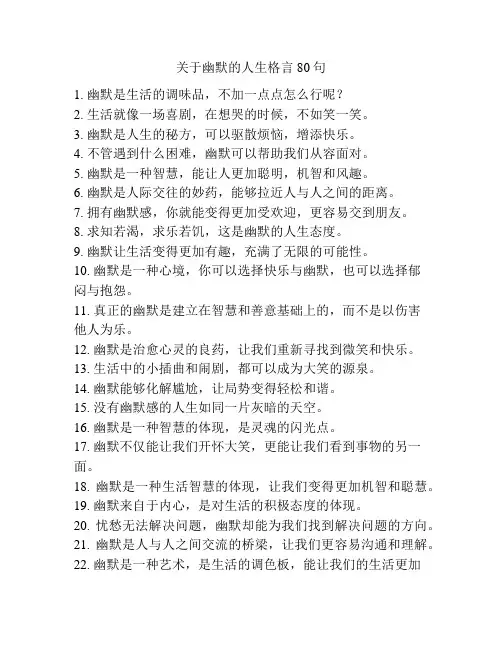 关于幽默的人生格言 80 句

1. 幽默是生活的调味品，不加一点点怎么行呢？
2. 生活就像一场喜剧，在想哭的时候，不如笑一笑。
3. 幽默是人生的秘方，可以驱散烦恼，增添快乐。
4. 不管遇到什么困难，幽默可以帮助我们从容面对。
5. 幽默是一种智慧，能让人更加聪明，机智和风趣。
6. 幽默是人际交往的妙药，能够拉近人与人之间的距离。
7. 拥有幽默感，你就能变得更加受欢迎，更容易交到朋友。
8. 求知若渴，求乐若饥，这是幽默的人生态度。
9. 幽默让生活变得更加有趣，充满了无限的可能性。
10. 幽默是一种心境，你可以选择快乐与幽默，也可以选择郁闷与抱怨。
11. 真正的幽默是建立在智慧和善意基础上的，而不是以伤害他人为乐。
12. 幽默是治愈心灵的良药，让我们重新寻找到微笑和快乐。
13. 生活中的小插曲和闹剧，都可以成为大笑的源泉。
14. 幽默能够化解尴尬，让局势变得轻松和谐。
15. 没有幽默感的人生如同一片灰暗的天空。
16. 幽默是一种智慧的体现，是灵魂的闪光点。
17. 幽默不仅能让我们开怀大笑，更能让我们看到事物的另一面。
18. 幽默是一种生活智慧的体现，让我们变得更加机智和聪慧。
19. 幽默来自于内心，是对生活的积极态度的体现。
20. 忧愁无法解决问题，幽默却能为我们找到解决问题的方向。
21. 幽默是人与人之间交流的桥梁，让我们更容易沟通和理解。
22. 幽默是一种艺术，是生活的调色板，能让我们的生活更加